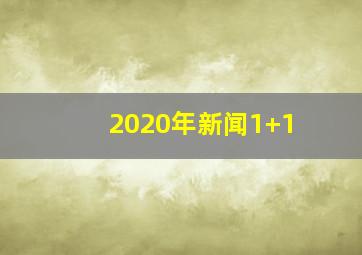 2020年新闻1+1